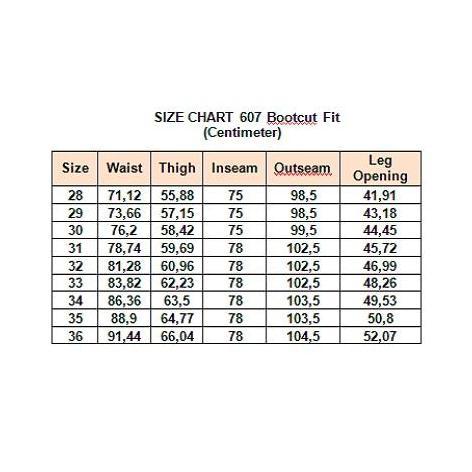 SIZE CHART 607 Bootcut Fit
(Centimeter)

| Size | Waist | Thigh | Inseam | Outseam | Leg Opening |
|---|---|---|---|---|---|
| 28 | 71,12 | 55,88 | 75 | 98,5 | 41,91 |
| 29 | 73,66 | 57,15 | 75 | 98,5 | 43,18 |
| 30 | 76,2 | 58,42 | 75 | 99,5 | 44,45 |
| 31 | 78,74 | 59,69 | 78 | 102,5 | 45,72 |
| 32 | 81,28 | 60,96 | 78 | 102,5 | 46,99 |
| 33 | 83,82 | 62,23 | 78 | 102,5 | 48,26 |
| 34 | 86,36 | 63,5 | 78 | 103,5 | 49,53 |
| 35 | 88,9 | 64,77 | 78 | 103,5 | 50,8 |
| 36 | 91,44 | 66,04 | 78 | 104,5 | 52,07 |